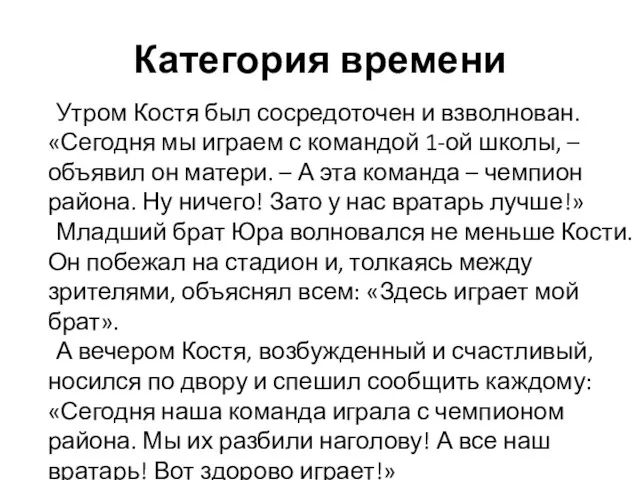 Категория времени

Утром Костя был сосредоточен и взволнован. «Сегодня мы играем с командой 1-ой школы, – объявил он матери. – А эта команда – чемпион района. Ну ничего! Зато у нас вратарь лучше!»

Младший брат Юра волновался не меньше Кости. Он побежал на стадион и, толкаясь между зрителями, объяснял всем: «Здесь играет мой брат».

А вечером Костя, возбужденный и счастливый, носился по двору и спешил сообщить каждому: «Сегодня наша команда играла с чемпионом района. Мы их разбили наголову! А все наш вратарь! Вот здорово играет!»